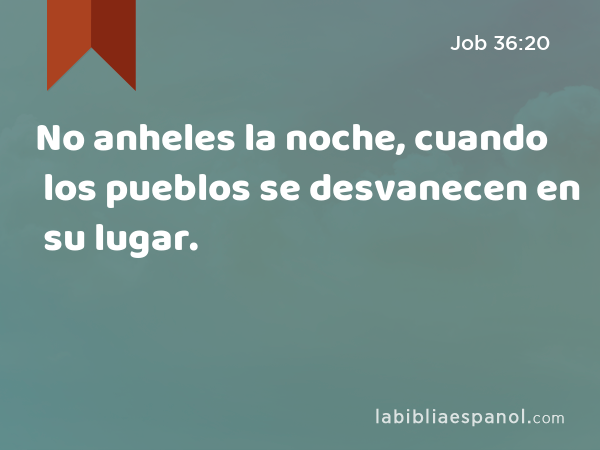 Job 36:20

No anheles la noche, cuando los pueblos se desvanecen en su lugar.

labibliaespanol.com